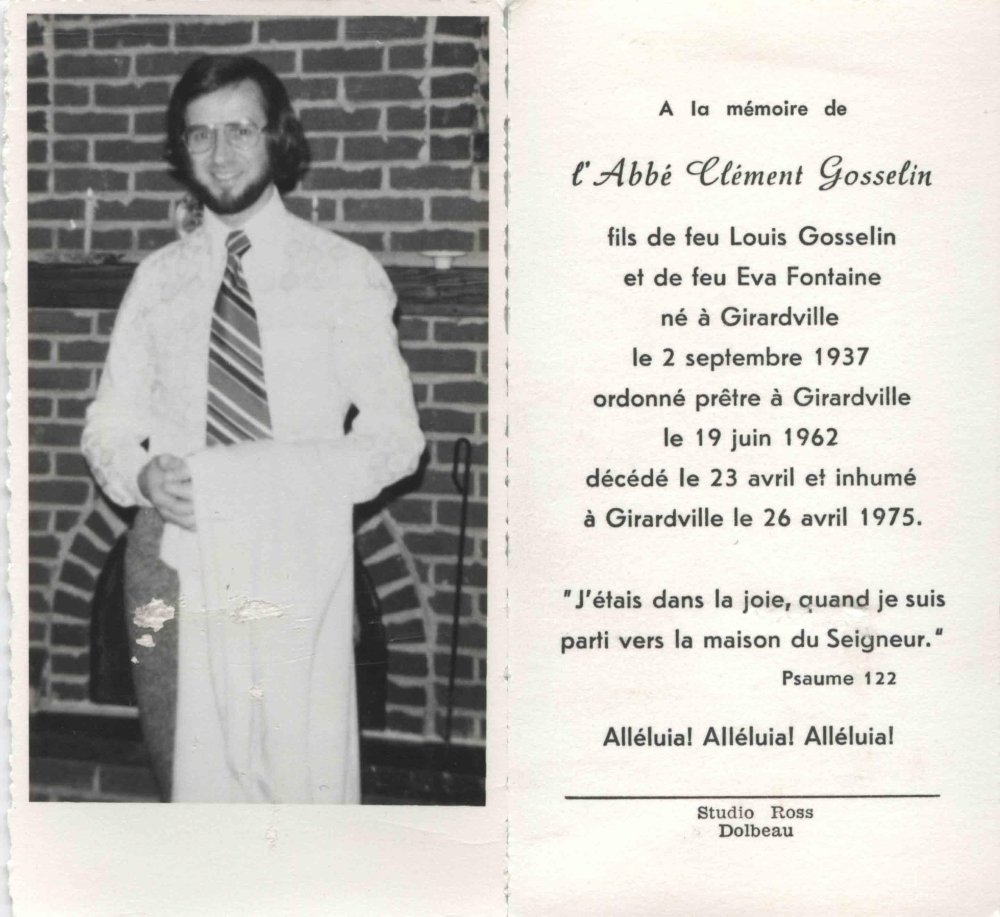 A la mémoire de

l'Abbé Clément Gosselin

fils de feu Louis Gosselin
et de feu Eva Fontaine
né à Girardville
le 2 septembre 1937
ordonné prêtre à Girardville
le 19 juin 1962
décédé le 23 avril et inhumé
à Girardville le 26 avril 1975.

"J'étais dans la joie, quand je suis parti vers la maison du Seigneur."
Psaume 122

Alléluia! Alléluia! Alléluia!

Studio Ross
Dolbeau